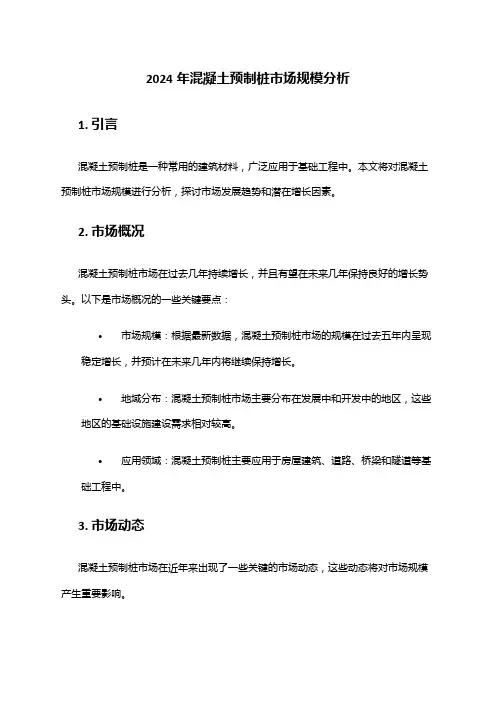 2024 年混凝土预制桩市场规模分析

1. 引言

混凝土预制桩是一种常用的建筑材料，广泛应用于基础工程中。本文将对混凝土预制桩市场规模进行分析，探讨市场发展趋势和潜在增长因素。

2. 市场概况

混凝土预制桩市场在过去几年持续增长，并且有望在未来几年保持良好的增长势头。以下是市场概况的一些关键要点：

• 市场规模：根据最新数据，混凝土预制桩市场的规模在过去五年内呈现稳定增长，并预计在未来几年内将继续保持增长。

• 地域分布：混凝土预制桩市场主要分布在发展中和开发中的地区，这些地区的基础设施建设需求相对较高。

• 应用领域：混凝土预制桩主要应用于房屋建筑、道路、桥梁和隧道等基础工程中。

3. 市场动态

混凝土预制桩市场在近年来出现了一些关键的市场动态，这些动态将对市场规模产生重要影响。